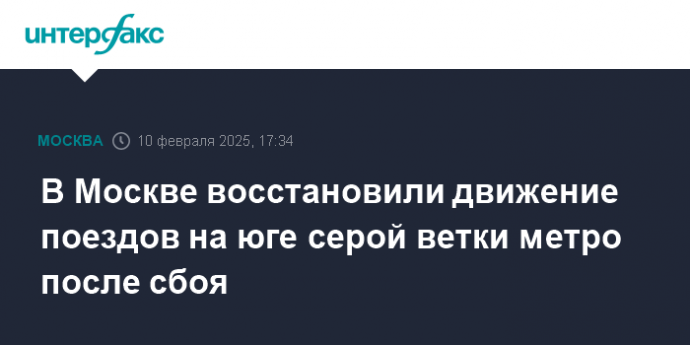 интерфакс

МОСКВА 10 февраля 2025, 17:34

В Москве восстановили движение поездов на юге серой ветки метро после сбоя